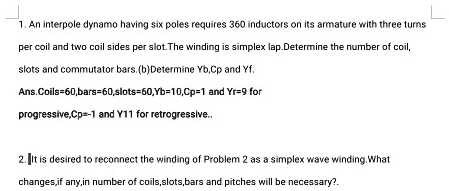 1. An interpole dynamo having six poles requires 360 inductors on its armature with three turns per coil and two coil sides per slot.The winding is simplex lap.Determine the number of coil, slots and commutator bars.(b)Determine Yb,Cp and Yf.

Ans.Coils=60,bars=60,slots=60,Yb=10,Cp=1 and Yr=9 for progressive,Cp=-1 and Y11 for retrogressive..

2. It is desired to reconnect the winding of Problem 2 as a simplex wave winding.What changes,if any,in number of coils,slots,bars and pitches will be necessary?.